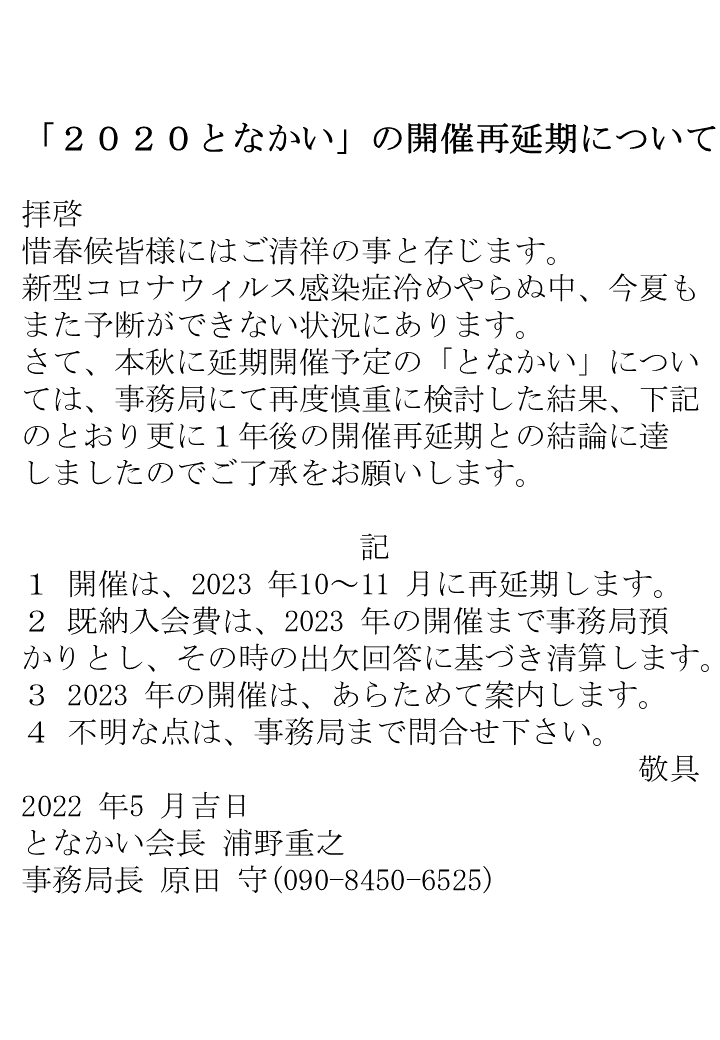 「２０２０となかい」の開催再延期について

拝啓
惜春候皆様にはご清祥の事と存じます。
新型コロナウィルス感染症冷めやらぬ中、今夏もまた予断ができない状況にあります。
さて、本秋に延期開催予定の「となかい」については、事務局にて再度慎重に検討した結果、下記のとおり更に１年後の開催再延期との結論に達しましたのでご了承をお願いします。

記
１ 開催は、2023 年10～11 月に再延期します。
２ 既納入会費は、2023 年の開催まで事務局預かりとし、その時の出欠回答に基づき清算します。
３ 2023 年の開催は、あらためて案内します。
４ 不明な点は、事務局まで問合せ下さい。
敬具
2022 年5 月吉日
となかい会長 浦野重之
事務局長 原田 守(090-8450-6525)